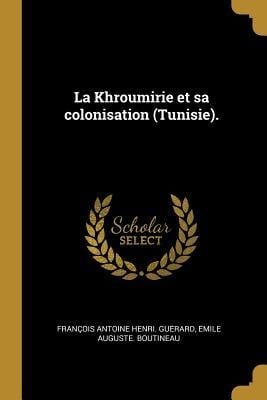 La Khroumirie et sa colonisation (Tunisie).

Scholar SELECT

FRANÇOIS ANTOINE HENRI. GUERARD, EMILE AUGUSTE. BOUTINEAU